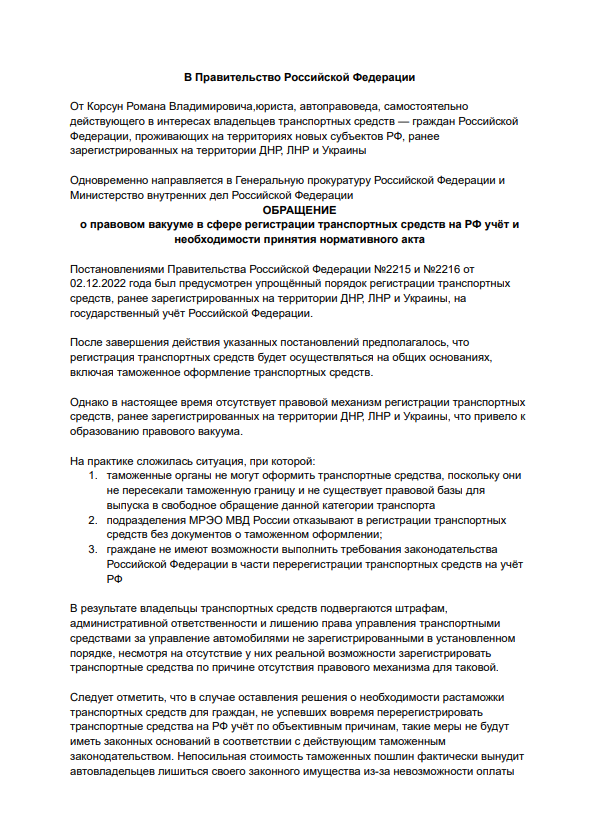 В Правительство Российской Федерации

От Корсун Романа Владимировича,юриста, автоправоведа, самостоятельно действующего в интересах владельцев транспортных средств — граждан Российской Федерации, проживающих на территориях новых субъектов РФ, ранее зарегистрированных на территории ДНР, ЛНР и Украины

Одновременно направляется в Генеральную прокуратуру Российской Федерации и Министерство внутренних дел Российской Федерации

ОБРАЩЕНИЕ
о правовом вакууме в сфере регистрации транспортных средств на РФ учёт и необходимости принятия нормативного акта

Постановлениями Правительства Российской Федерации №2215 и №2216 от 02.12.2022 года был предусмотрен упрощённый порядок регистрации транспортных средств, ранее зарегистрированных на территории ДНР, ЛНР и Украины, на государственный учёт Российской Федерации.

После завершения действия указанных постановлений предполагалось, что регистрация транспортных средств будет осуществляться на общих основаниях, включая таможенное оформление транспортных средств.

Однако в настоящее время отсутствует правовой механизм регистрации транспортных средств, ранее зарегистрированных на территории ДНР, ЛНР и Украины, что привело к образованию правового вакуума.

На практике сложилась ситуация, при которой:
1. таможенные органы не могут оформить транспортные средства, поскольку они не пересекали таможенную границу и не существует правовой базы для выпуска в свободное обращение данной категории транспорта
2. подразделения МРЭО МВД России отказывают в регистрации транспортных средств без документов о таможенном оформлении;
3. граждане не имеют возможности выполнить требования законодательства Российской Федерации в части перерегистрации транспортных средств на учёт РФ

В результате владельцы транспортных средств подвергаются штрафам, административной ответственности и лишению права управления транспортными средствами за управление автомобилями не зарегистрированными в установленном порядке, несмотря на отсутствие у них реальной возможности зарегистрировать транспортные средства по причине отсутствия правового механизма для таковой.

Следует отметить, что в случае оставления решения о необходимости растаможки транспортных средств для граждан, не успевших вовремя перерегистрировать транспортные средства на РФ учёт по объективным причинам, такие меры не будут иметь законных оснований в соответствии с действующим таможенным законодательством. Непосильная стоимость таможенных пошлин фактически вынудит автовладельцев лишиться своего законного имущества из-за невозможности оплаты